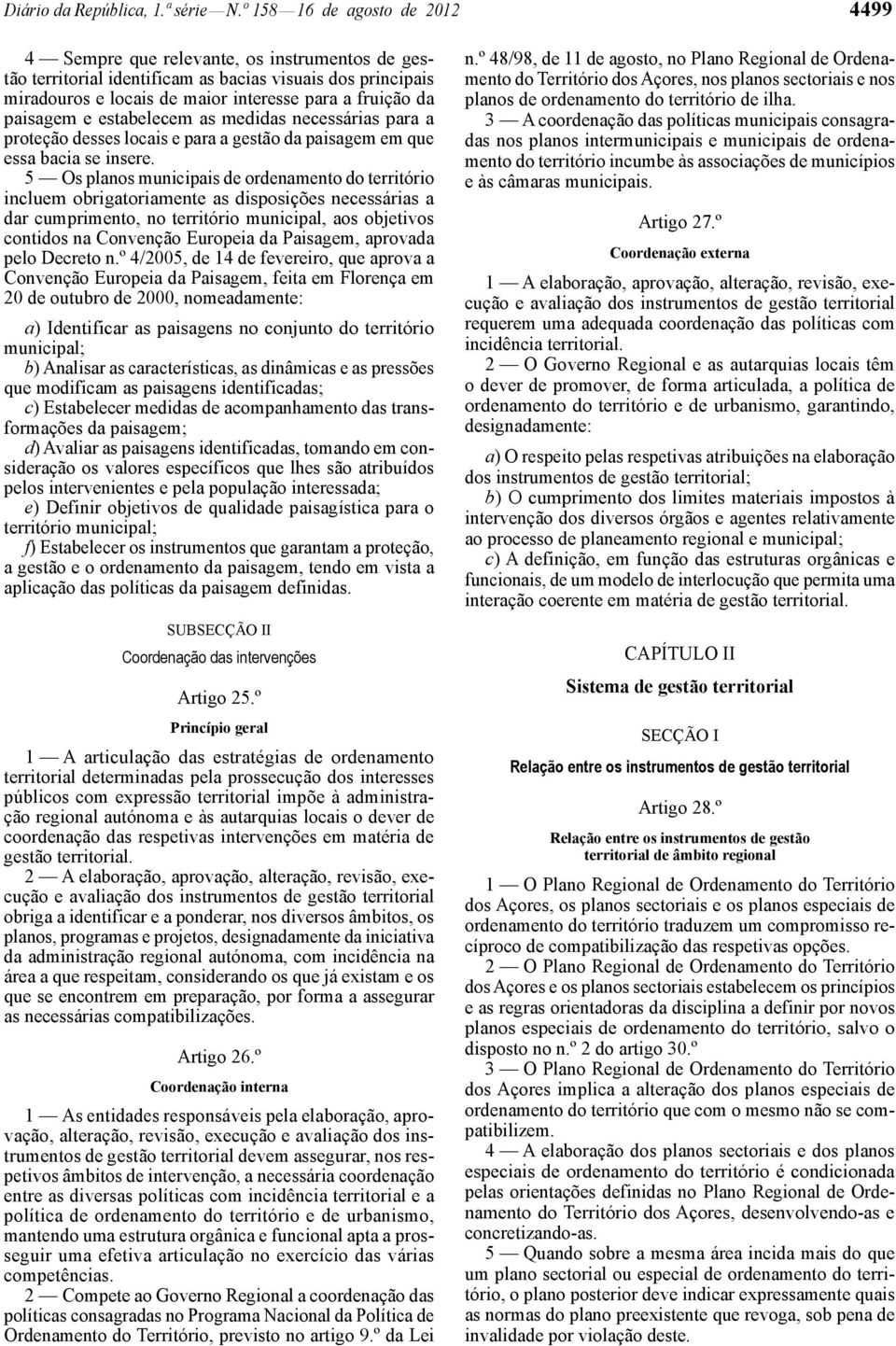 Diário da República, 1.ª série — N.º 158 — 16 de agosto de 2012

4499

4 — Sempre que relevante, os instrumentos de gestão territorial identificam as bacias visuais dos principais miradouros e locais de maior interesse para a fruição da paisagem e estabelecem as medidas necessárias para a proteção desses locais e para a gestão da paisagem em que essa bacia se insere.

5 — Os planos municipais de ordenamento do território incluem obrigatoriamente as disposições necessárias a dar cumprimento, no território municipal, aos objetivos contidos na Convenção Europeia da Paisagem, aprovada pelo Decreto n.º 4/2005, de 14 de fevereiro, que aprova a Convenção Europeia da Paisagem, feita em Florença em 20 de outubro de 2000, nomeadamente:

a) Identificar as paisagens no conjunto do território municipal;

b) Analisar as características, as dinâmicas e as pressões que modificam as paisagens identificadas;

c) Estabelecer medidas de acompanhamento das transformações da paisagem;

d) Avaliar as paisagens identificadas, tomando em consideração os valores específicos que lhes são atribuídos pelos intervenientes e pela população interessada;

e) Definir objetivos de qualidade paisagística para o território municipal;

f) Estabelecer os instrumentos que garantam a proteção, a gestão e o ordenamento da paisagem, tendo em vista a aplicação das políticas da paisagem definidas.

SUBSECÇÃO II

Coordenação das intervenções

Artigo 25.º

Princípio geral

1 — A articulação das estratégias de ordenamento territorial determinadas pela prossecução dos interesses públicos com expressão territorial impõe à administração regional autónoma e às autarquias locais o dever de coordenação das respetivas intervenções em matéria de gestão territorial.

2 — A elaboração, aprovação, alteração, revisão, execução e avaliação dos instrumentos de gestão territorial obriga a identificar e a ponderar, nos diversos âmbitos, os planos, programas e projetos, designadamente da iniciativa da administração regional autónoma, com incidência na área a que respeitam, considerando os que já existam e os que se encontrem em preparação, por forma a assegurar as necessárias compatibilizações.

Artigo 26.º

Coordenação interna

1 — As entidades responsáveis pela elaboração, aprovação, alteração, revisão, execução e avaliação dos instrumentos de gestão territorial devem assegurar, nos respetivos âmbitos de intervenção, a necessária coordenação entre as diversas políticas com incidência territorial e a política de ordenamento do território e de urbanismo, mantendo uma estrutura orgânica e funcional apta a prosseguir uma efetiva articulação no exercício das várias competências.

2 — Compete ao Governo Regional a coordenação das políticas consagradas no Programa Nacional da Política de Ordenamento do Território, previsto no artigo 9.º da Lei n.º 48/98, de 11 de agosto, no Plano Regional de Ordenamento do Território dos Açores, nos planos sectoriais e nos planos de ordenamento do território de ilha.

3 — A coordenação das políticas municipais consagradas nos planos intermunicipais e municipais de ordenamento do território incumbe às associações de municípios e às câmaras municipais.

Artigo 27.º

Coordenação externa

1 — A elaboração, aprovação, alteração, revisão, execução e avaliação dos instrumentos de gestão territorial requerem uma adequada coordenação das políticas com incidência territorial.

2 — O Governo Regional e as autarquias locais têm o dever de promover, de forma articulada, a política de ordenamento do território e de urbanismo, garantindo, designadamente:

a) O respeito pelas respetivas atribuições na elaboração dos instrumentos de gestão territorial;

b) O cumprimento dos limites materiais impostos à intervenção dos diversos órgãos e agentes relativamente ao processo de planeamento regional e municipal;

c) A definição, em função das estruturas orgânicas e funcionais, de um modelo de interlocução que permita uma interação coerente em matéria de gestão territorial.

CAPÍTULO II

Sistema de gestão territorial

SECÇÃO I

Relação entre os instrumentos de gestão territorial

Artigo 28.º

Relação entre os instrumentos de gestão territorial de âmbito regional

1 — O Plano Regional de Ordenamento do Território dos Açores, os planos sectoriais e os planos especiais de ordenamento do território traduzem um compromisso recíproco de compatibilização das respetivas opções.

2 — O Plano Regional de Ordenamento do Território dos Açores e os planos sectoriais estabelecem os princípios e as regras orientadoras da disciplina a definir por novos planos especiais de ordenamento do território, salvo o disposto no n.º 2 do artigo 30.º

3 — O Plano Regional de Ordenamento do Território dos Açores implica a alteração dos planos especiais de ordenamento do território que com o mesmo não se compatibilizem.

4 — A elaboração dos planos sectoriais e dos planos especiais de ordenamento do território é condicionada pelas orientações definidas no Plano Regional de Ordenamento do Território dos Açores, desenvolvendo-as e concretizando-as.

5 — Quando sobre a mesma área incida mais do que um plano sectorial ou especial de ordenamento do território, o plano posterior deve indicar expressamente quais as normas do plano preexistente que revoga, sob pena de invalidade por violação deste.